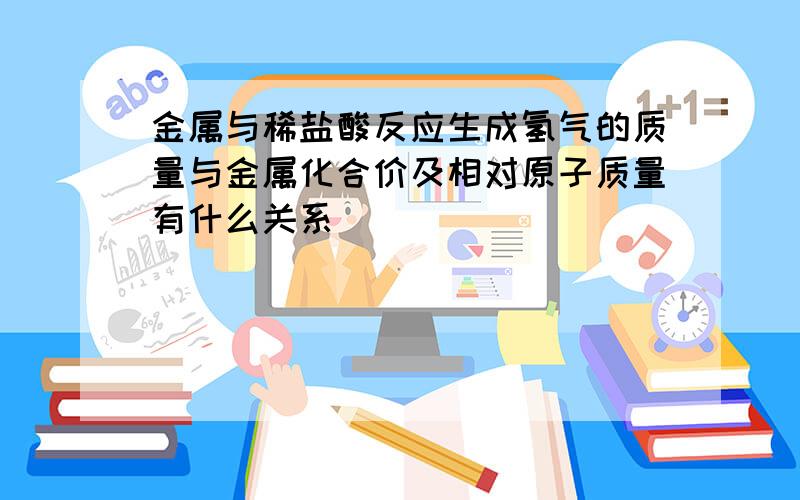 abc

1+1=

金属与稀盐酸反应生成氢气的质量与金属化合价及相对原子质量有什么关系